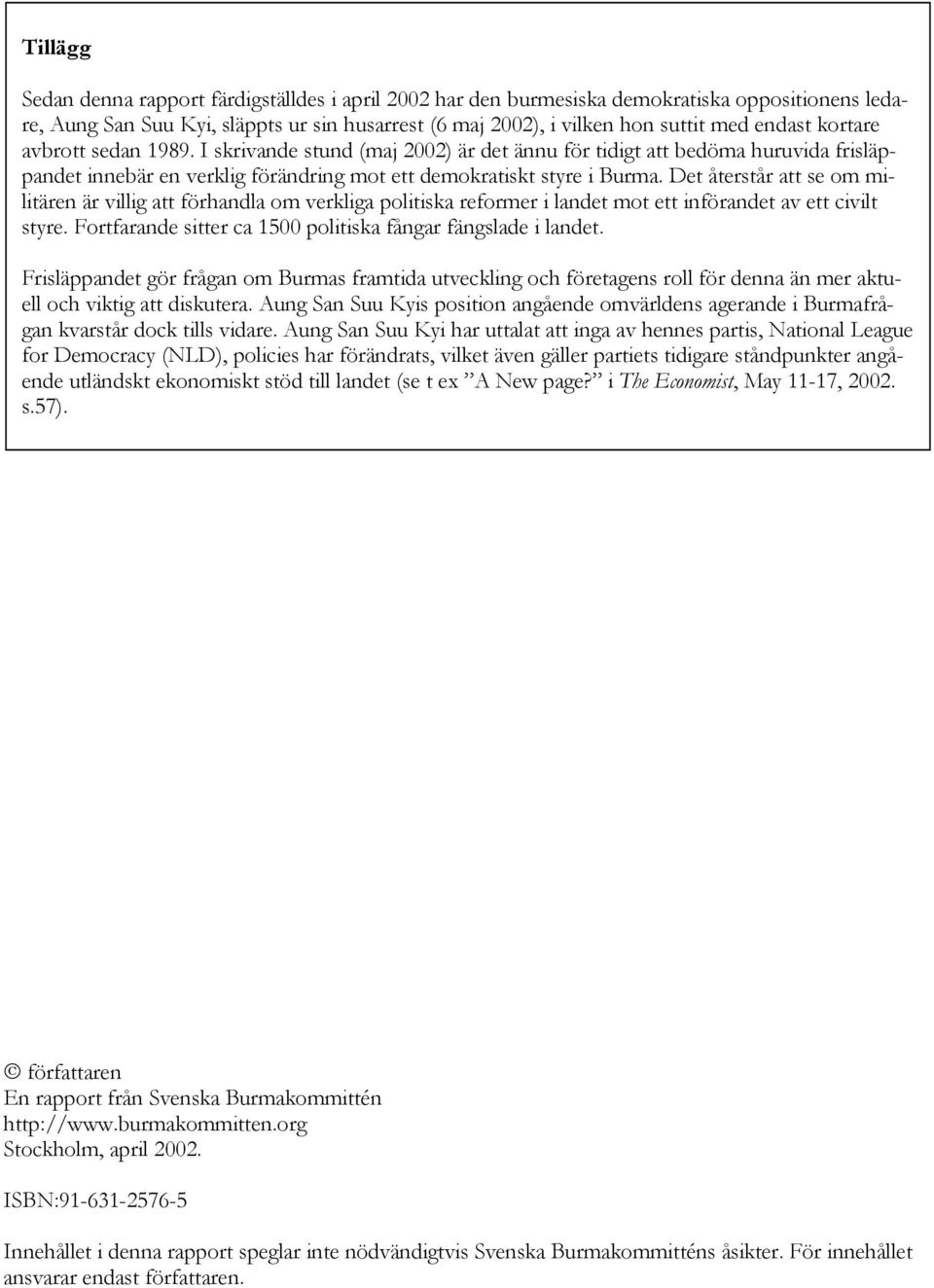 Tillägg

Sedan denna rapport färdigställdes i april 2002 har den burmesiska demokratiska oppositionens ledare, Aung San Suu Kyi, släppts ur sin husarrest (6 maj 2002), i vilken hon suttit med endast kortare avbrott sedan 1989. I skrivande stund (maj 2002) är det ännu för tidigt att bedöma huruvida frisläppandet innebär en verklig förändring mot ett demokratiskt styre i Burma. Det återstår att se om militären är villig att förhandla om verkliga politiska reformer i landet mot ett införandet av ett civilt styre. Fortfarande sitter ca 1500 politiska fångar fängslade i landet.

Frisläppandet gör frågan om Burmas framtida utveckling och företagens roll för denna än mer aktuell och viktig att diskutera. Aung San Suu Kyis position angående omvärldens agerande i Burmafrågan kvarstår dock tills vidare. Aung San Suu Kyi har uttalat att inga av hennes partis, National League for Democracy (NLD), policies har förändrats, vilket även gäller partiets tidigare ståndpunkter angående utländskt ekonomiskt stöd till landet (se t ex ”A New page?” i The Economist, May 11-17, 2002. s.57).

© författaren
En rapport från Svenska Burmakommittén
http://www.burmakommitten.org
Stockholm, april 2002.

ISBN:91-631-2576-5

Innehållet i denna rapport speglar inte nödvändigtvis Svenska Burmakommitténs åsikter. För innehållet ansvarar endast författaren.